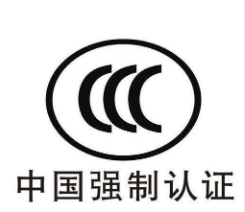 CCC

中国强制认证